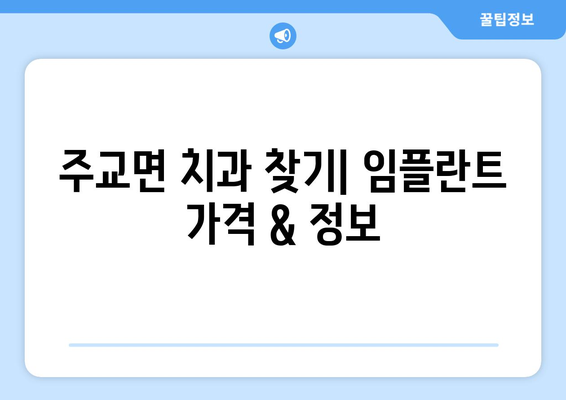 꿀팁정보

주교면 치과 찾기| 임플란트 가격 & 정보